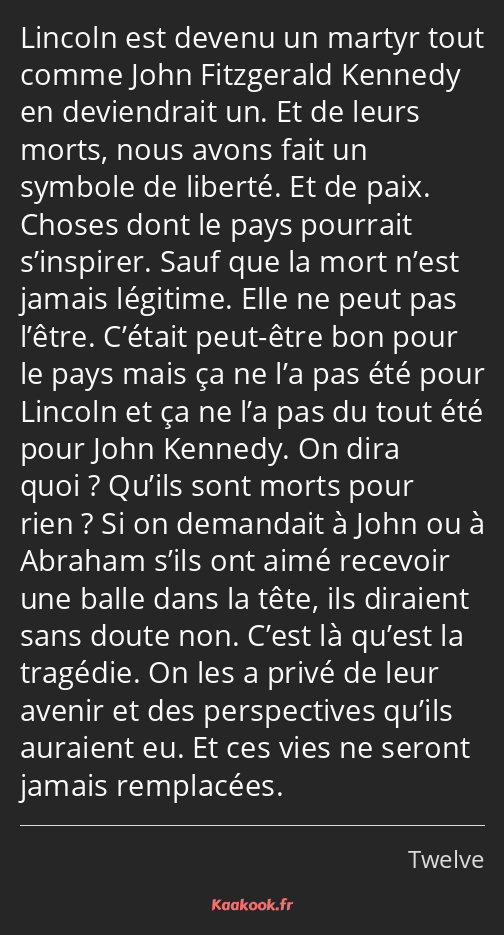 Lincoln est devenu un martyr tout comme John Fitzgerald Kennedy en deviendrait un. Et de leurs morts, nous avons fait un symbole de liberté. Et de paix. Choses dont le pays pourrait s’inspirer. Sauf que la mort n’est jamais légitime. Elle ne peut pas l’être. C’était peut-être bon pour le pays mais ça ne l’a pas été pour Lincoln et ça ne l’a pas du tout été pour John Kennedy. On dira quoi ? Qu’ils sont morts pour rien ? Si on demandait à John ou à Abraham s’ils ont aimé recevoir une balle dans la tête, ils diraient sans doute non. C’est là qu’est la tragédie. On les a privé de leur avenir et des perspectives qu’ils auraient eu. Et ces vies ne seront jamais remplacées.

Twelve

Kaakook.fr